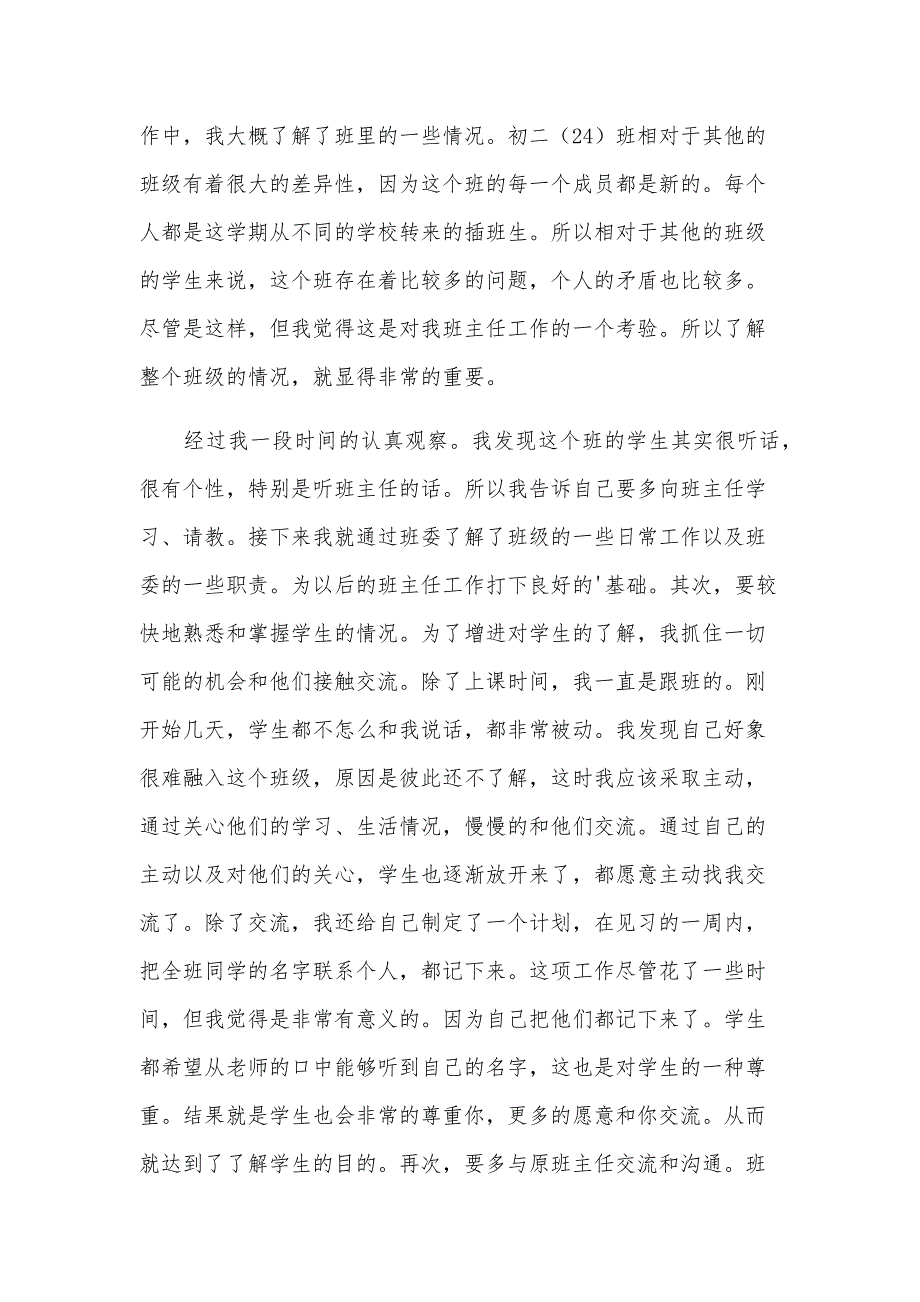 作中，我大概了解了班里的一些情况。初二（24）班相对于其他的班级有着很大的差异性，因为这个班的每一个成员都是新的。每个人都是这学期从不同的学校转来的插班生。所以相对于其他的班级的学生来说，这个班存在着比较多的问题，个人的矛盾也比较多。尽管是这样，但我觉得这是对我班主任工作的一个考验。所以了解整个班级的情况，就显得非常的重要。

经过我一段时间的认真观察。我发现这个班的学生其实很听话，很有个性，特别是听班主任的话。所以我告诉自己要多向班主任学习、请教。接下来我就通过班委了解了班级的一些日常工作以及班委的一些职责。为以后的班主任工作打下良好的'基础。其次，要较快地熟悉和掌握学生的情况。为了增进对学生的了解，我抓住一切可能的机会和他们接触交流。除了上课时间，我一直是跟班的。刚开始几天，学生都不怎么和我说话，都非常被动。我发现自己好象很难融入这个班级，原因是彼此还不了解，这时我应该采取主动，通过关心他们的学习、生活情况，慢慢的和他们交流。通过自己的主动以及对他们的关心，学生也逐渐放开来了，都愿意主动找我交流了。除了交流，我还给自己制定了一个计划，在见习的一周内，把全班同学的名字联系个人，都记下来。这项工作尽管花了一些时间，但我觉得是非常有意义的。因为自己把他们都记下来了。学生都希望从老师的口中能够听到自己的名字，这也是对学生的一种尊重。结果就是学生也会非常的尊重你，更多的愿意和你交流。从而就达到了了解学生的目的。再次，要多与原班主任交流和沟通。班